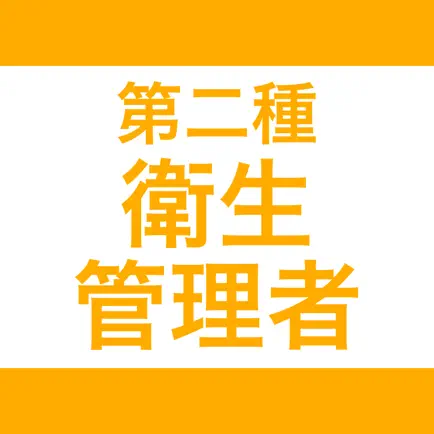 第二種
衛生
管理者